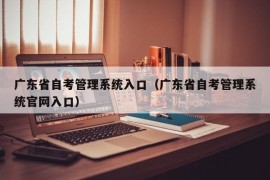 广东省自考管理系统入口（广东省自考管理系统官网入口）